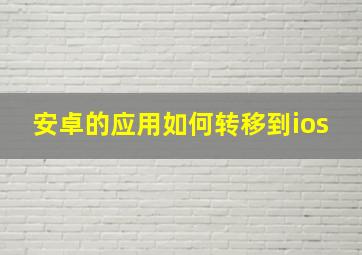 安卓的应用如何转移到ios